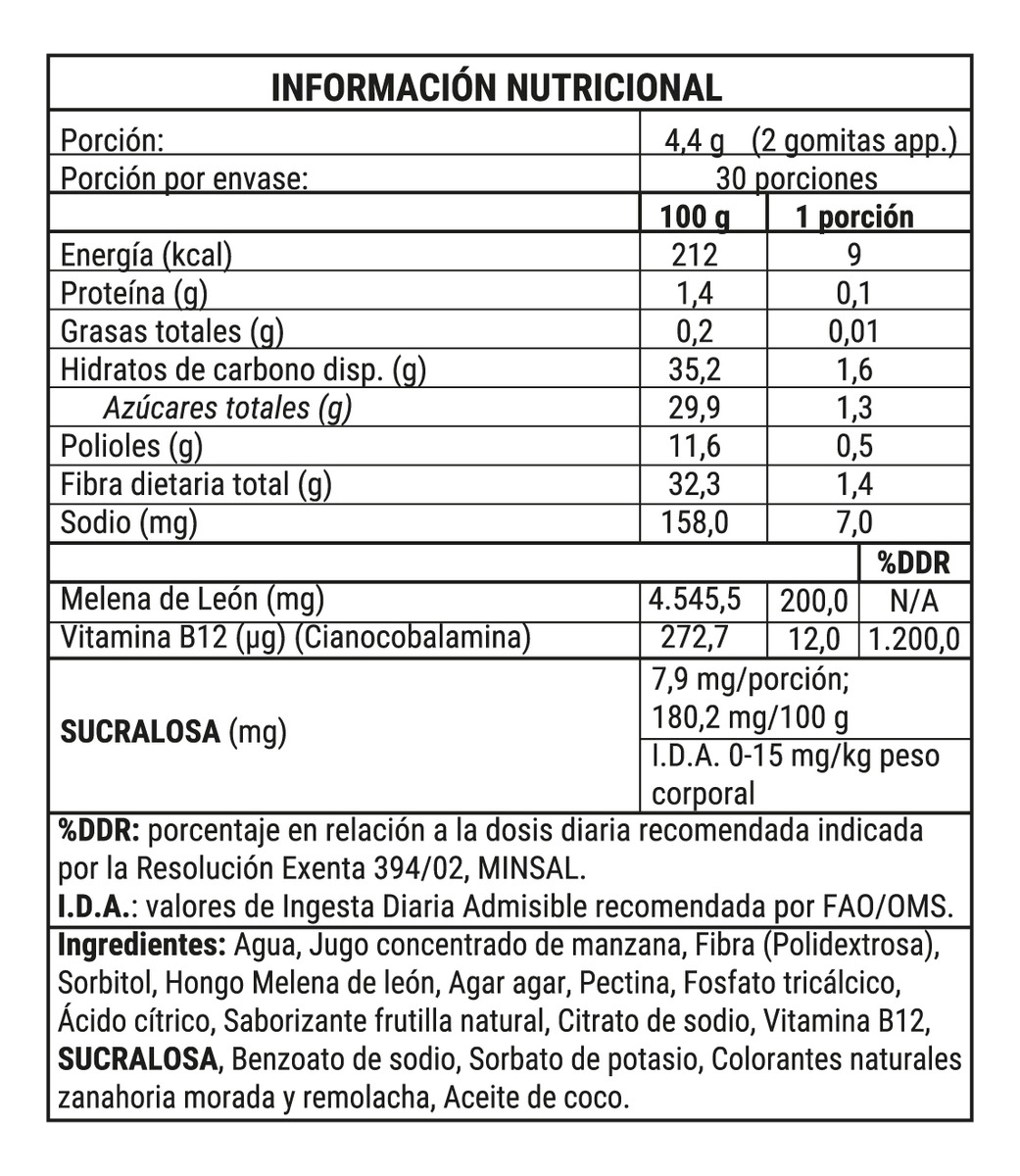 INFORMACIÓN NUTRICIONAL

| Porción: | 4,4 g (2 gomitas app.) | |
|---|---|---|
| Porción por envase: | 30 porciones | |
| | 100 g | 1 porción |
| Energía (kcal) | 212 | 9 |
| Proteína (g) | 1,4 | 0,1 |
| Grasas totales (g) | 0,2 | 0,01 |
| Hidratos de carbono disp. (g) | 35,2 | 1,6 |
| Azúcares totales (g) | 29,9 | 1,3 |
| Polioles (g) | 11,6 | 0,5 |
| Fibra dietaria total (g) | 32,3 | 1,4 |
| Sodio (mg) | 158,0 | 7,0 |

| | | | %DDR |
|---|---|---|---|
| Melena de León (mg) | 4.545,5 | 200,0 | N/A |
| Vitamina B12 (µg) (Cianocobalamina) | 272,7 | 12,0 | 1.200,0 |

| SUCRALOSA (mg) | 7,9 mg/porción; 180,2 mg/100 g |
|---|---|
| | I.D.A. 0-15 mg/kg peso corporal |

%DDR: porcentaje en relación a la dosis diaria recomendada indicada por la Resolución Exenta 394/02, MINSAL.
I.D.A.: valores de Ingesta Diaria Admisible recomendada por FAO/OMS.

Ingredientes: Agua, Jugo concentrado de manzana, Fibra (Polidextrosa), Sorbitol, Hongo Melena de león, Agar agar, Pectina, Fosfato tricálcico, Ácido cítrico, Saborizante frutilla natural, Citrato de sodio, Vitamina B12, SUCRALOSA, Benzoato de sodio, Sorbato de potasio, Colorantes naturales zanahoria morada y remolacha, Aceite de coco.